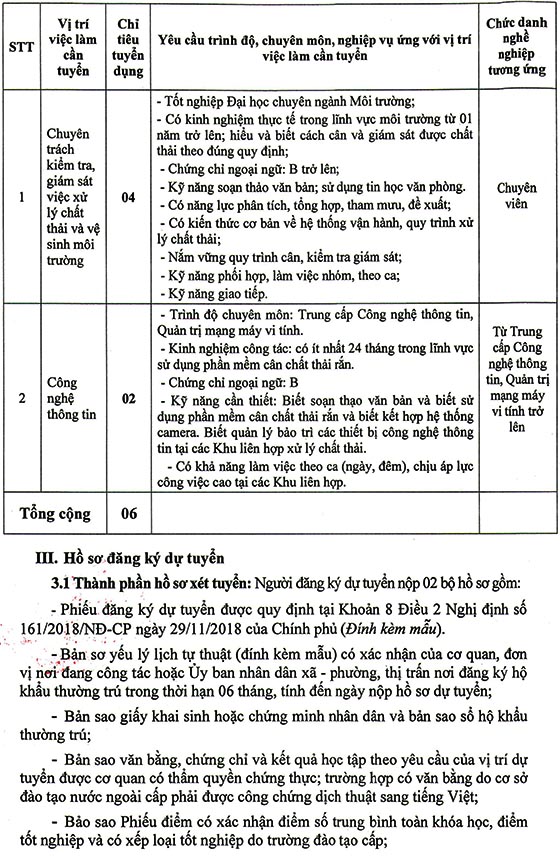 | STT | Vị trí việc làm cần tuyển | Chỉ tiêu tuyển dụng | Yêu cầu trình độ, chuyên môn, nghiệp vụ ứng với vị trí việc làm cần tuyển | Chức danh nghề nghiệp tương ứng |
|---|---|---|---|---|
| 1 | Chuyên trách kiểm tra, giám sát việc xử lý chất thải và vệ sinh môi trường | 04 | - Tốt nghiệp Đại học chuyên ngành Môi trường; - Có kinh nghiệm thực tế trong lĩnh vực môi trường từ 01 năm trở lên; hiểu và biết cách cân và giám sát được chất thải theo đúng quy định; - Chứng chỉ ngoại ngữ: B trở lên; - Kỹ năng soạn thảo văn bản; sử dụng tin học văn phòng. - Có năng lực phân tích, tổng hợp, tham mưu, đề xuất; - Có kiến thức cơ bản về hệ thống vận hành, quy trình xử lý chất thải; - Nắm vững quy trình cân, kiểm tra giám sát; - Kỹ năng phối hợp, làm việc nhóm, theo ca; - Kỹ năng giao tiếp. | Chuyên viên |
| 2 | Công nghệ thông tin | 02 | - Trình độ chuyên môn: Trung cấp Công nghệ thông tin, Quản trị mạng máy vi tính. - Kinh nghiệm công tác: có ít nhất 24 tháng trong lĩnh vực sử dụng phần mềm cân chất thải rắn. - Chứng chỉ ngoại ngữ: B - Kỹ năng cần thiết: Biết soạn thạo văn bản và biết sử dụng phần mềm cân chất thải rắn và biết kết hợp hệ thống camera. Biết quản lý bảo trì các thiết bị công nghệ thông tin tại các Khu liên hợp xử lý chất thải. - Có khả năng làm việc theo ca (ngày, đêm), chịu áp lực công việc cao tại các Khu liên hợp. | Từ Trung cấp Công nghệ thông tin, Quản trị mạng máy vi tính trở lên |
| Tổng cộng | | 06 | | |

III. Hồ sơ đăng ký dự tuyển

3.1 Thành phần hồ sơ xét tuyển: Người đăng ký dự tuyển nộp 02 bộ hồ sơ gồm:

- Phiếu đăng ký dự tuyển được quy định tại Khoản 8 Điều 2 Nghị định số 161/2018/NĐ-CP ngày 29/11/2018 của Chính phủ (Đính kèm mẫu).

- Bản sơ yếu lý lịch tự thuật (đính kèm mẫu) có xác nhận của cơ quan, đơn vị nơi đang công tác hoặc Ủy ban nhân dân xã - phường, thị trấn nơi đăng ký hộ khẩu thường trú trong thời hạn 06 tháng, tính đến ngày nộp hồ sơ dự tuyển;

- Bản sao giấy khai sinh hoặc chứng minh nhân dân và bản sao sổ hộ khẩu thường trú;

- Bản sao văn bằng, chứng chỉ và kết quả học tập theo yêu cầu của vị trí dự tuyển được cơ quan có thẩm quyền chứng thực; trường hợp có văn bằng do cơ sở đào tạo nước ngoài cấp phải được công chứng dịch thuật sang tiếng Việt;

- Bảo sao Phiếu điểm có xác nhận điểm số trung bình toàn khóa học, điểm tốt nghiệp và có xếp loại tốt nghiệp do trường đào tạo cấp;